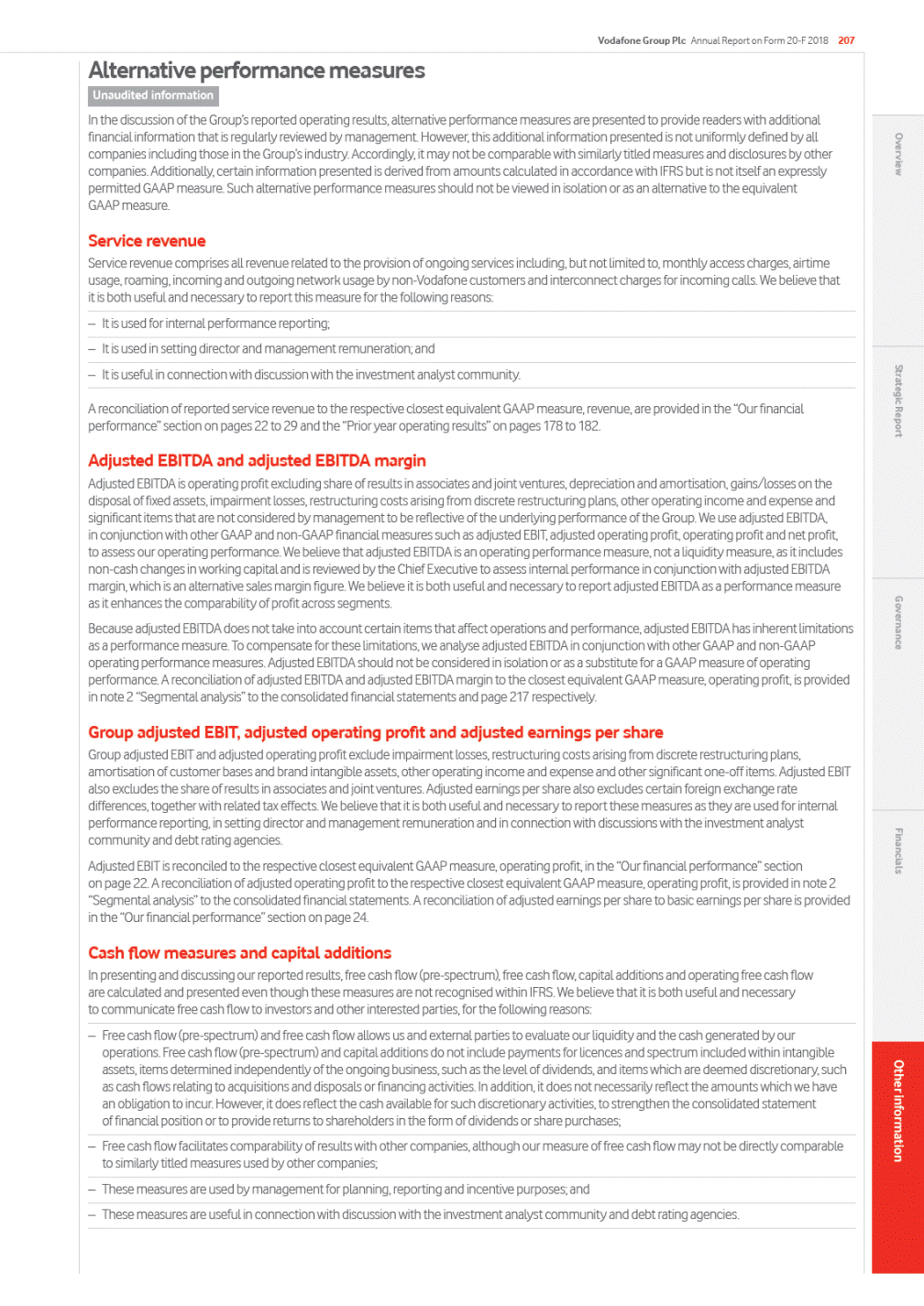 Vodafone Group Plc Annual Report on Form 20-F 2018 207

Alternative performance measures

Unaudited information

In the discussion of the Group's reported operating results, alternative performance measures are presented to provide readers with additional financial information that is regularly reviewed by management. However, this additional information presented is not uniformly defined by all companies including those in the Group's industry. Accordingly, it may not be comparable with similarly titled measures and disclosures by other companies. Additionally, certain information presented is derived from amounts calculated in accordance with IFRS but is not itself an expressly permitted GAAP measure. Such alternative performance measures should not be viewed in isolation or as an alternative to the equivalent GAAP measure.

Service revenue

Service revenue comprises all revenue related to the provision of ongoing services including, but not limited to, monthly access charges, airtime usage, roaming, incoming and outgoing network usage by non-Vodafone customers and interconnect charges for incoming calls. We believe that it is both useful and necessary to report this measure for the following reasons:

– It is used for internal performance reporting;

– It is used in setting director and management remuneration; and

– It is useful in connection with discussion with the investment analyst community.

A reconciliation of reported service revenue to the respective closest equivalent GAAP measure, revenue, are provided in the "Our financial performance" section on pages 22 to 29 and the "Prior year operating results" on pages 178 to 182.

Adjusted EBITDA and adjusted EBITDA margin

Adjusted EBITDA is operating profit excluding share of results in associates and joint ventures, depreciation and amortisation, gains/losses on the disposal of fixed assets, impairment losses, restructuring costs arising from discrete restructuring plans, other operating income and expense and significant items that are not considered by management to be reflective of the underlying performance of the Group. We use adjusted EBITDA, in conjunction with other GAAP and non-GAAP financial measures such as adjusted EBIT, adjusted operating profit, operating profit and net profit, to assess our operating performance. We believe that adjusted EBITDA is an operating performance measure, not a liquidity measure, as it includes non-cash changes in working capital and is reviewed by the Chief Executive to assess internal performance in conjunction with adjusted EBITDA margin, which is an alternative sales margin figure. We believe it is both useful and necessary to report adjusted EBITDA as a performance measure as it enhances the comparability of profit across segments.

Because adjusted EBITDA does not take into account certain items that affect operations and performance, adjusted EBITDA has inherent limitations as a performance measure. To compensate for these limitations, we analyse adjusted EBITDA in conjunction with other GAAP and non-GAAP operating performance measures. Adjusted EBITDA should not be considered in isolation or as a substitute for a GAAP measure of operating performance. A reconciliation of adjusted EBITDA and adjusted EBITDA margin to the closest equivalent GAAP measure, operating profit, is provided in note 2 "Segmental analysis" to the consolidated financial statements and page 217 respectively.

Group adjusted EBIT, adjusted operating profit and adjusted earnings per share

Group adjusted EBIT and adjusted operating profit exclude impairment losses, restructuring costs arising from discrete restructuring plans, amortisation of customer bases and brand intangible assets, other operating income and expense and other significant one-off items. Adjusted EBIT also excludes the share of results in associates and joint ventures. Adjusted earnings per share also excludes certain foreign exchange rate differences, together with related tax effects. We believe that it is both useful and necessary to report these measures as they are used for internal performance reporting, in setting director and management remuneration and in connection with discussions with the investment analyst community and debt rating agencies.

Adjusted EBIT is reconciled to the respective closest equivalent GAAP measure, operating profit, in the "Our financial performance" section on page 22. A reconciliation of adjusted operating profit to the respective closest equivalent GAAP measure, operating profit, is provided in note 2 "Segmental analysis" to the consolidated financial statements. A reconciliation of adjusted earnings per share to basic earnings per share is provided in the "Our financial performance" section on page 24.

Cash flow measures and capital additions

In presenting and discussing our reported results, free cash flow (pre-spectrum), free cash flow, capital additions and operating free cash flow are calculated and presented even though these measures are not recognised within IFRS. We believe that it is both useful and necessary to communicate free cash flow to investors and other interested parties, for the following reasons:

– Free cash flow (pre-spectrum) and free cash flow allows us and external parties to evaluate our liquidity and the cash generated by our operations. Free cash flow (pre-spectrum) and capital additions do not include payments for licences and spectrum included within intangible assets, items determined independently of the ongoing business, such as the level of dividends, and items which are deemed discretionary, such as cash flows relating to acquisitions and disposals or financing activities. In addition, it does not necessarily reflect the amounts which we have an obligation to incur. However, it does reflect the cash available for such discretionary activities, to strengthen the consolidated statement of financial position or to provide returns to shareholders in the form of dividends or share purchases;

– Free cash flow facilitates comparability of results with other companies, although our measure of free cash flow may not be directly comparable to similarly titled measures used by other companies;

– These measures are used by management for planning, reporting and incentive purposes; and

– These measures are useful in connection with discussion with the investment analyst community and debt rating agencies.

Overview

Strategic Report

Governance

Financials

Other information